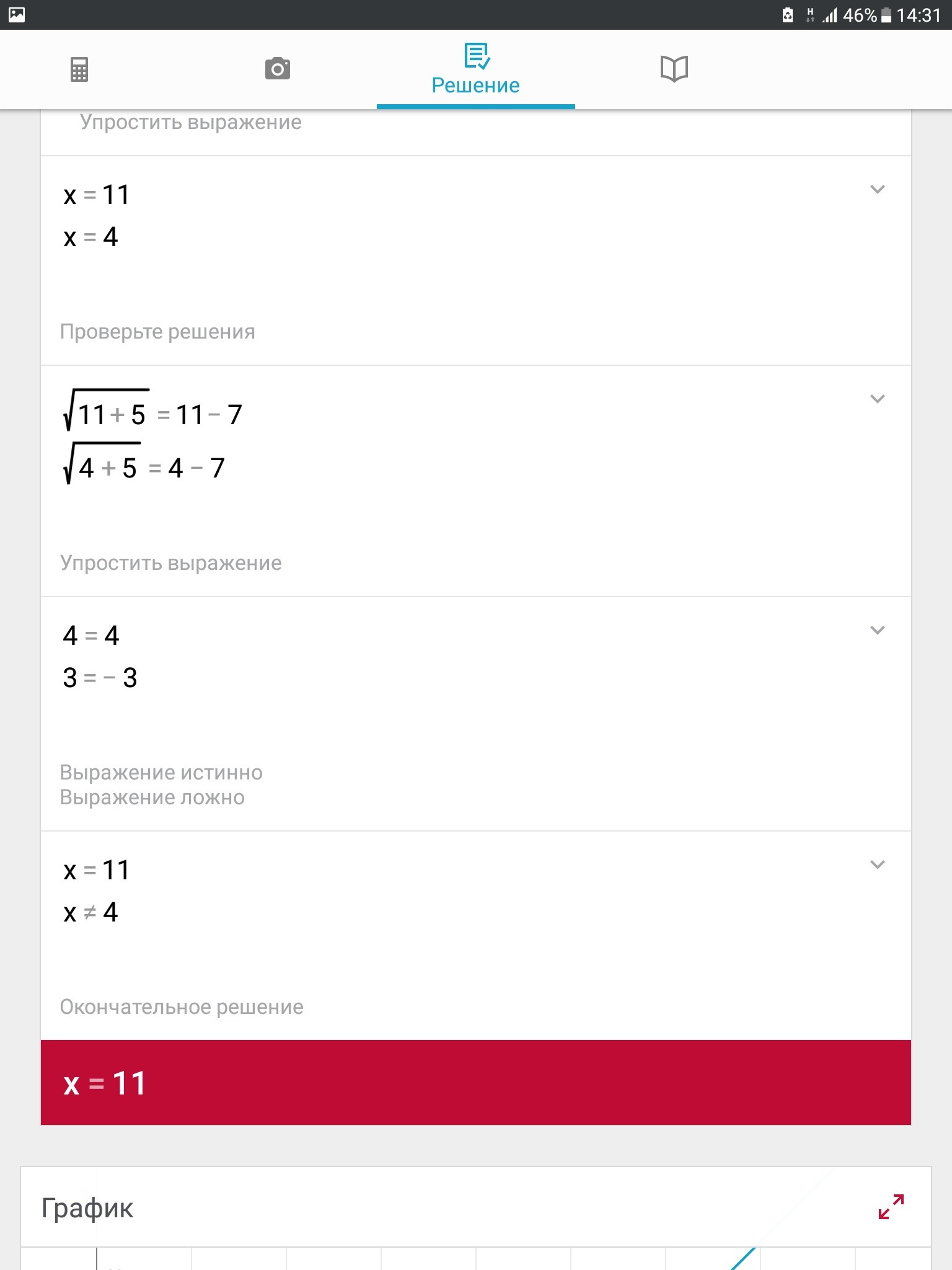 46% 14:31

Решение

Упростить выражение

$x = 11$
$x = 4$

Проверьте решения

$\sqrt{11+5} = 11 - 7$
$\sqrt{4+5} = 4 - 7$

Упростить выражение

$4 = 4$
$3 = -3$

Выражение истинно
Выражение ложно

$x = 11$
$x \neq 4$

Окончательное решение

$x = 11$

График